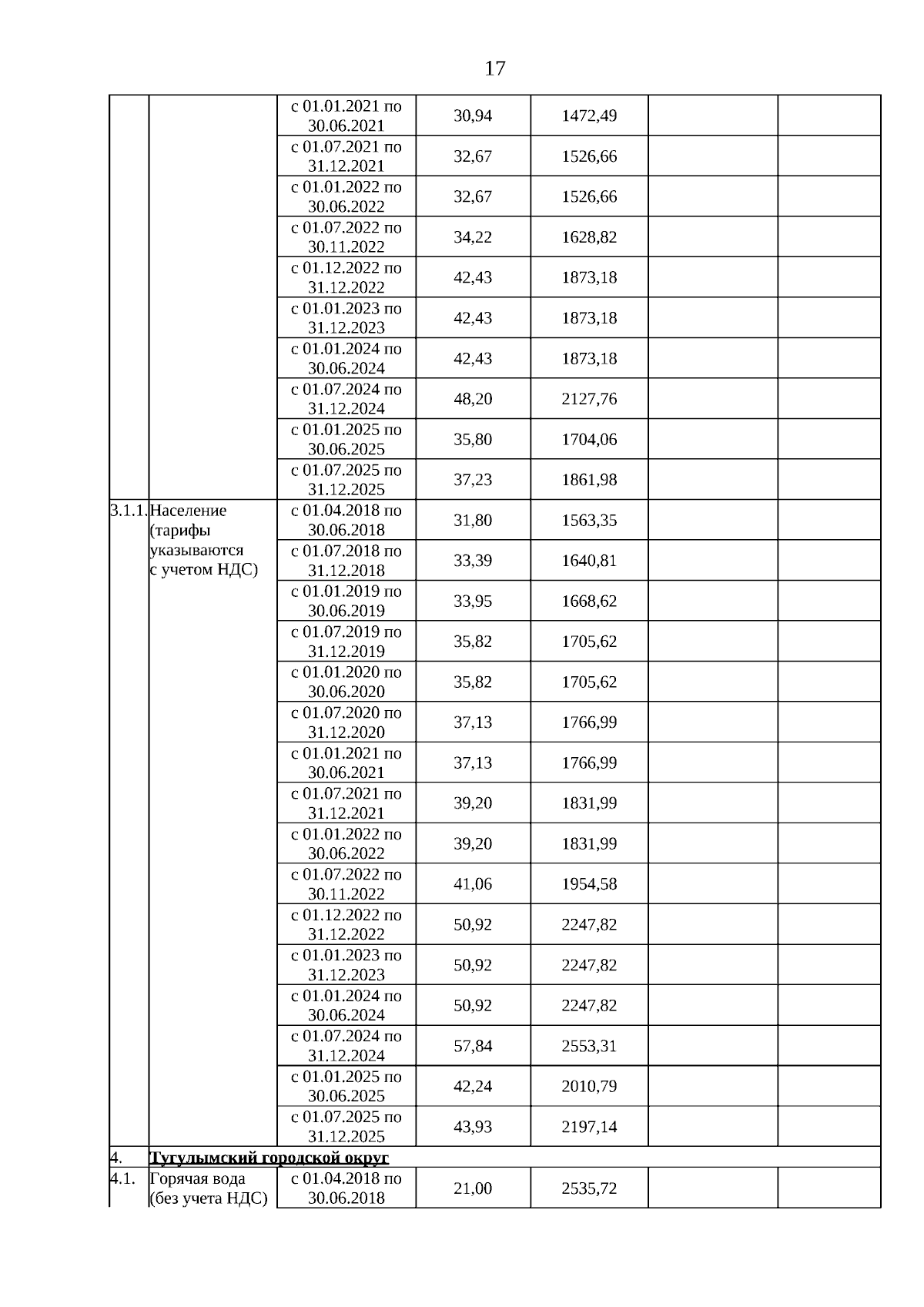 17

| | | | | | | |
|---|---|---|---|---|---|---|
| | | с 01.01.2021 по 30.06.2021 | 30,94 | 1472,49 | | |
| | | с 01.07.2021 по 31.12.2021 | 32,67 | 1526,66 | | |
| | | с 01.01.2022 по 30.06.2022 | 32,67 | 1526,66 | | |
| | | с 01.07.2022 по 30.11.2022 | 34,22 | 1628,82 | | |
| | | с 01.12.2022 по 31.12.2022 | 42,43 | 1873,18 | | |
| | | с 01.01.2023 по 31.12.2023 | 42,43 | 1873,18 | | |
| | | с 01.01.2024 по 30.06.2024 | 42,43 | 1873,18 | | |
| | | с 01.07.2024 по 31.12.2024 | 48,20 | 2127,76 | | |
| | | с 01.01.2025 по 30.06.2025 | 35,80 | 1704,06 | | |
| | | с 01.07.2025 по 31.12.2025 | 37,23 | 1861,98 | | |
| 3.1.1. | Население (тарифы указываются с учетом НДС) | с 01.04.2018 по 30.06.2018 | 31,80 | 1563,35 | | |
| | | с 01.07.2018 по 31.12.2018 | 33,39 | 1640,81 | | |
| | | с 01.01.2019 по 30.06.2019 | 33,95 | 1668,62 | | |
| | | с 01.07.2019 по 31.12.2019 | 35,82 | 1705,62 | | |
| | | с 01.01.2020 по 30.06.2020 | 35,82 | 1705,62 | | |
| | | с 01.07.2020 по 31.12.2020 | 37,13 | 1766,99 | | |
| | | с 01.01.2021 по 30.06.2021 | 37,13 | 1766,99 | | |
| | | с 01.07.2021 по 31.12.2021 | 39,20 | 1831,99 | | |
| | | с 01.01.2022 по 30.06.2022 | 39,20 | 1831,99 | | |
| | | с 01.07.2022 по 30.11.2022 | 41,06 | 1954,58 | | |
| | | с 01.12.2022 по 31.12.2022 | 50,92 | 2247,82 | | |
| | | с 01.01.2023 по 31.12.2023 | 50,92 | 2247,82 | | |
| | | с 01.01.2024 по 30.06.2024 | 50,92 | 2247,82 | | |
| | | с 01.07.2024 по 31.12.2024 | 57,84 | 2553,31 | | |
| | | с 01.01.2025 по 30.06.2025 | 42,24 | 2010,79 | | |
| | | с 01.07.2025 по 31.12.2025 | 43,93 | 2197,14 | | |
| 4. | Тугулымский городской округ | | | | | |
| 4.1. | Горячая вода (без учета НДС) | с 01.04.2018 по 30.06.2018 | 21,00 | 2535,72 | | |